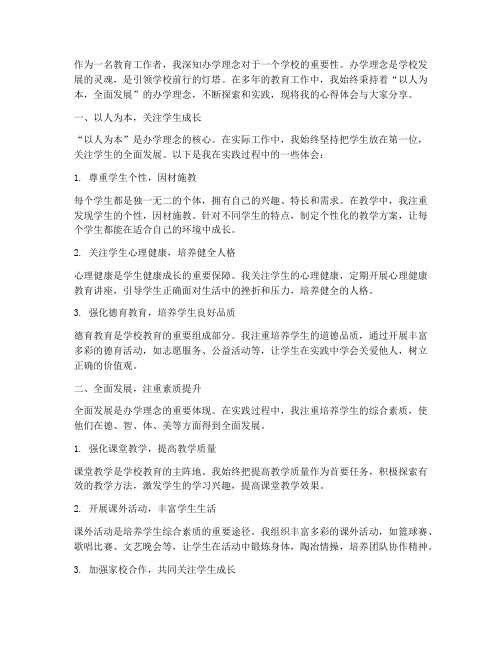 作为一名教育工作者，我深知办学理念对于一个学校的重要性。办学理念是学校发展的灵魂，是引领学校前行的灯塔。在多年的教育工作中，我始终秉持着“以人为本，全面发展”的办学理念，不断探索和实践，现将我的心得体会与大家分享。

一、以人为本，关注学生成长

“以人为本”是办学理念的核心。在实际工作中，我始终坚持把学生放在第一位，关注学生的全面发展。以下是我在实践过程中的一些体会：

1. 尊重学生个性，因材施教

每个学生都是独一无二的个体，拥有自己的兴趣、特长和需求。在教学中，我注重发现学生的个性，因材施教。针对不同学生的特点，制定个性化的教学方案，让每个学生都能在适合自己的环境中成长。

2. 关注学生心理健康，培养健全人格

心理健康是学生健康成长的重要保障。我关注学生的心理健康，定期开展心理健康教育讲座，引导学生正确面对生活中的挫折和压力，培养健全的人格。

3. 强化德育教育，培养学生良好品质

德育教育是学校教育的重要组成部分。我注重培养学生的道德品质，通过开展丰富多彩的德育活动，如志愿服务、公益活动等，让学生在实践中学会关爱他人，树立正确的价值观。

二、全面发展，注重素质提升

全面发展是办学理念的重要体现。在实践过程中，我注重培养学生的综合素质，使他们在德、智、体、美等方面得到全面发展。

1. 强化课堂教学，提高教学质量

课堂教学是学校教育的主阵地。我始终把提高教学质量作为首要任务，积极探索有效的教学方法，激发学生的学习兴趣，提高课堂教学效果。

2. 开展课外活动，丰富学生生活

课外活动是培养学生综合素质的重要途径。我组织丰富多彩的课外活动，如篮球赛、歌唱比赛、文艺晚会等，让学生在活动中锻炼身体，陶冶情操，培养团队协作精神。

3. 加强家校合作，共同关注学生成长